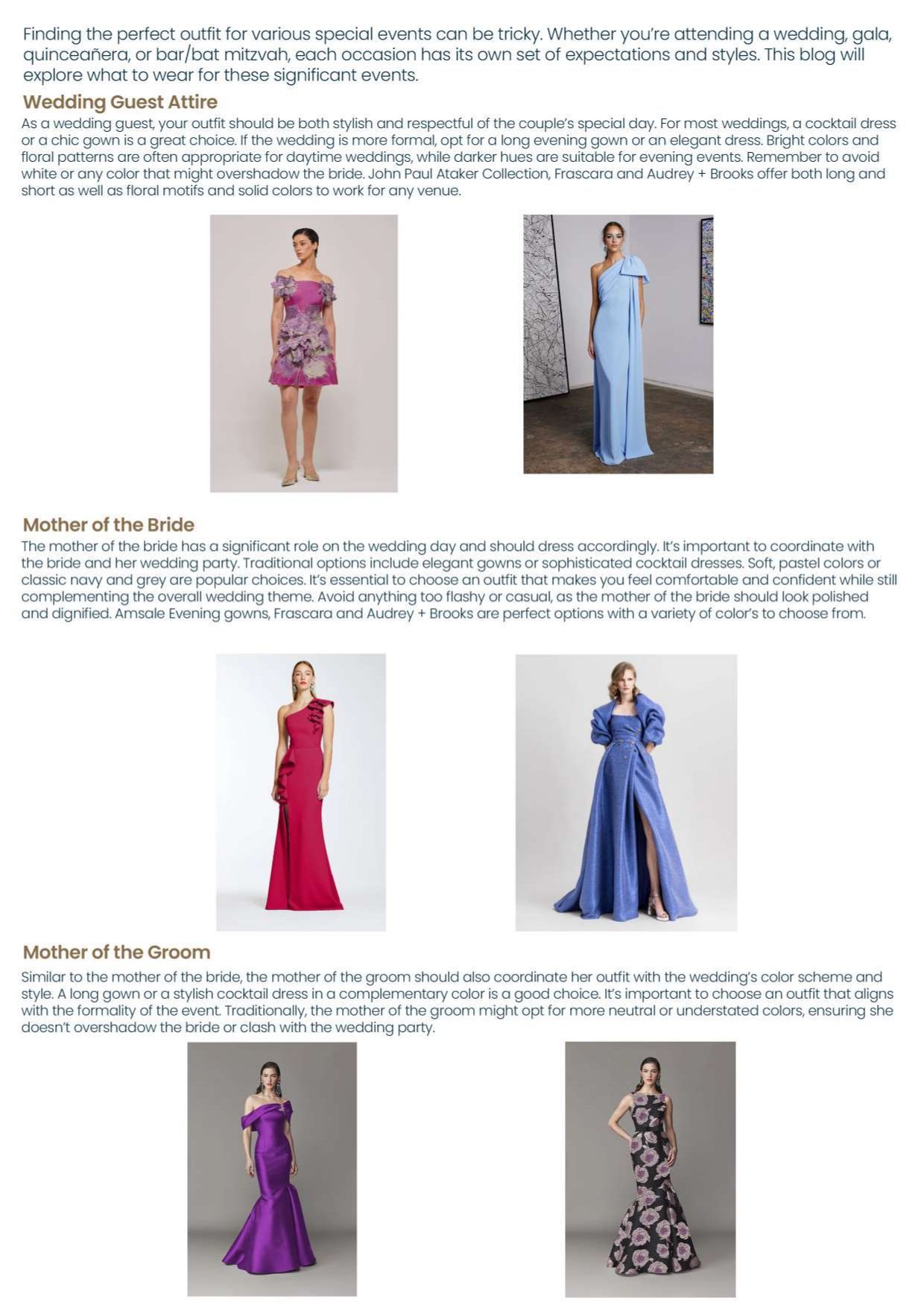 Finding the perfect outfit for various special events can be tricky. Whether you're attending a wedding, gala, quinceañera, or bar/bat mitzvah, each occasion has its own set of expectations and styles. This blog will explore what to wear for these significant events.

Wedding Guest Attire

As a wedding guest, your outfit should be both stylish and respectful of the couple's special day. For most weddings, a cocktail dress or a chic gown is a great choice. If the wedding is more formal, opt for a long evening gown or an elegant dress. Bright colors and floral patterns are often appropriate for daytime weddings, while darker hues are suitable for evening events. Remember to avoid white or any color that might overshadow the bride. John Paul Ataker Collection, Frascara and Audrey + Brooks offer both long and short as well as floral motifs and solid colors to work for any venue.

Mother of the Bride

The mother of the bride has a significant role on the wedding day and should dress accordingly. It's important to coordinate with the bride and her wedding party. Traditional options include elegant gowns or sophisticated cocktail dresses. Soft, pastel colors or classic navy and grey are popular choices. It's essential to choose an outfit that makes you feel comfortable and confident while still complementing the overall wedding theme. Avoid anything too flashy or casual, as the mother of the bride should look polished and dignified. Amsale Evening gowns, Frascara and Audrey + Brooks are perfect options with a variety of color's to choose from.

Mother of the Groom

Similar to the mother of the bride, the mother of the groom should also coordinate her outfit with the wedding's color scheme and style. A long gown or a stylish cocktail dress in a complementary color is a good choice. It's important to choose an outfit that aligns with the formality of the event. Traditionally, the mother of the groom might opt for more neutral or understated colors, ensuring she doesn't overshadow the bride or clash with the wedding party.